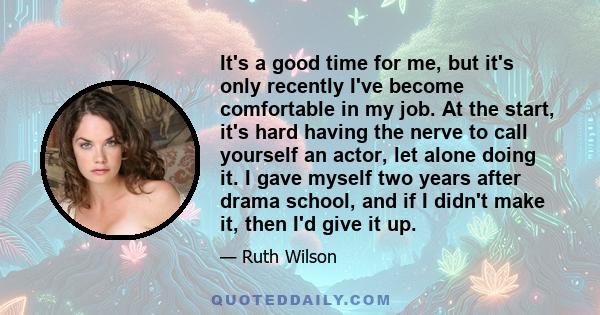 It's a good time for me, but it's only recently I've become comfortable in my job. At the start, it's hard having the nerve to call yourself an actor, let alone doing it. I gave myself two years after drama school, and if I didn't make it, then I'd give it up.

— Ruth Wilson

QUOTEDDAILY.COM